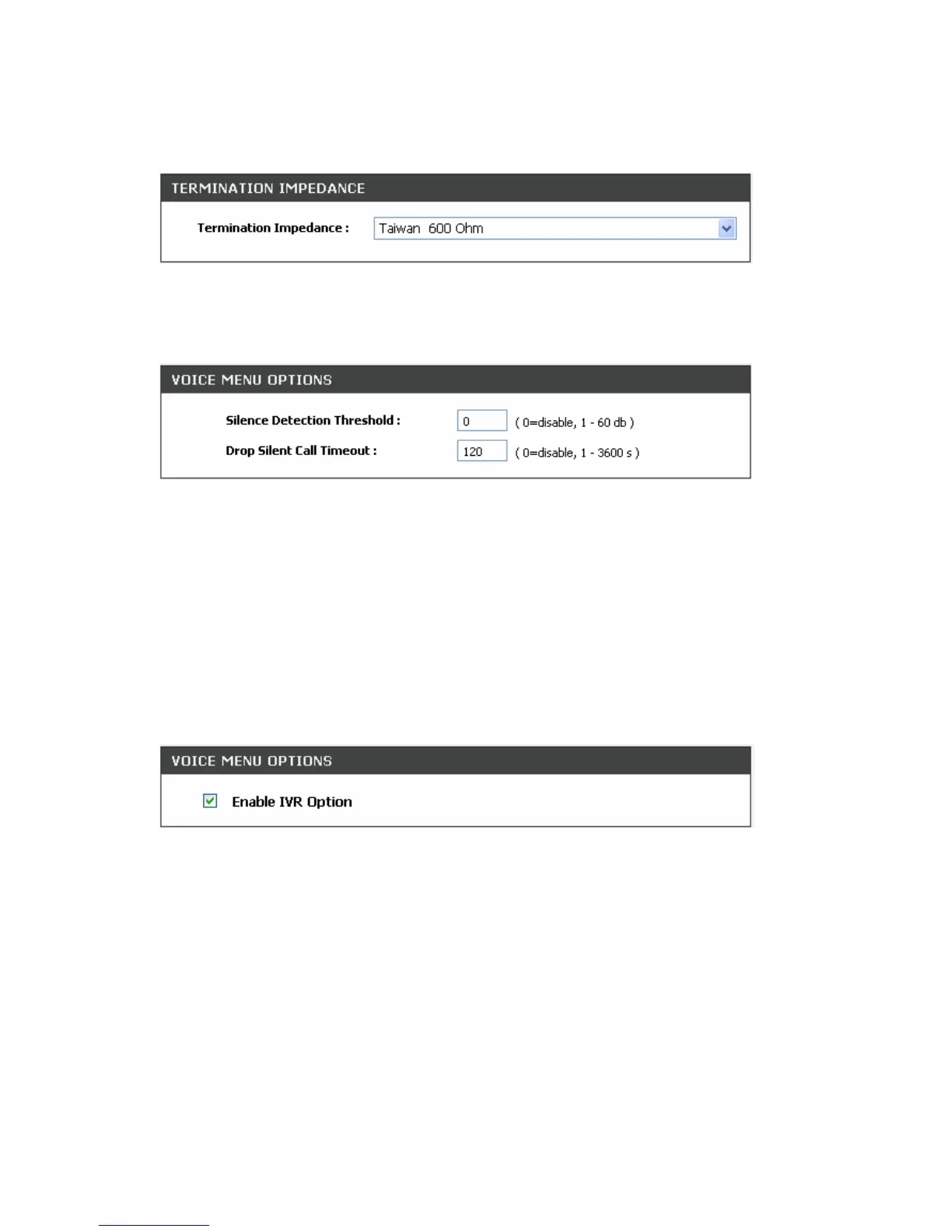 TERMINATION IMPEDANCE

Termination Impedance : Taiwan 600 Ohm

VOICE MENU OPTIONS

Silence Detection Threshold : 0 ( 0=disable, 1 - 60 db )

Drop Silent Call Timeout : 120 ( 0=disable, 1 - 3600 s )

VOICE MENU OPTIONS

Enable IVR Option